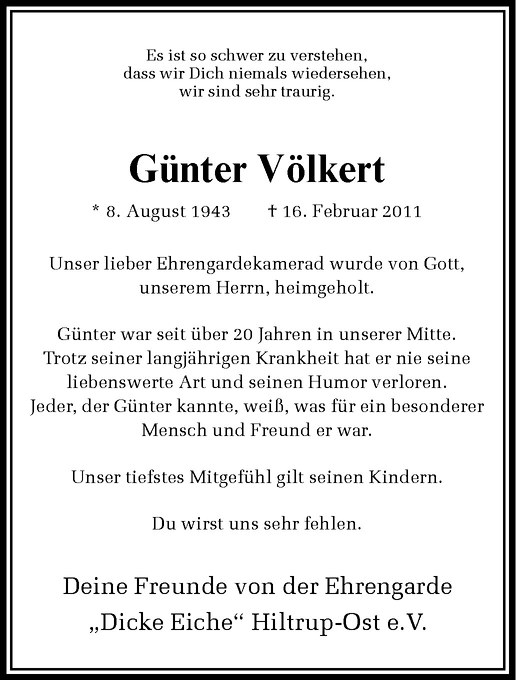 Es ist so schwer zu verstehen,
dass wir Dich niemals wiedersehen,
wir sind sehr traurig.

Günter Völkert

* 8. August 1943 † 16. Februar 2011

Unser lieber Ehrengardekamerad wurde von Gott, unserem Herrn, heimgeholt.

Günter war seit über 20 Jahren in unserer Mitte. Trotz seiner langjährigen Krankheit hat er nie seine liebenswerte Art und seinen Humor verloren. Jeder, der Günter kannte, weiß, was für ein besonderer Mensch und Freund er war.

Unser tiefstes Mitgefühl gilt seinen Kindern.

Du wirst uns sehr fehlen.

Deine Freunde von der Ehrengarde
„Dicke Eiche“ Hiltrup-Ost e.V.